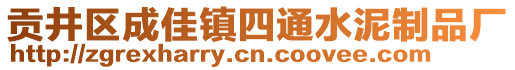 贡井区成佳镇四通水泥制品厂
http://zgrexharry.cn.coovee.com